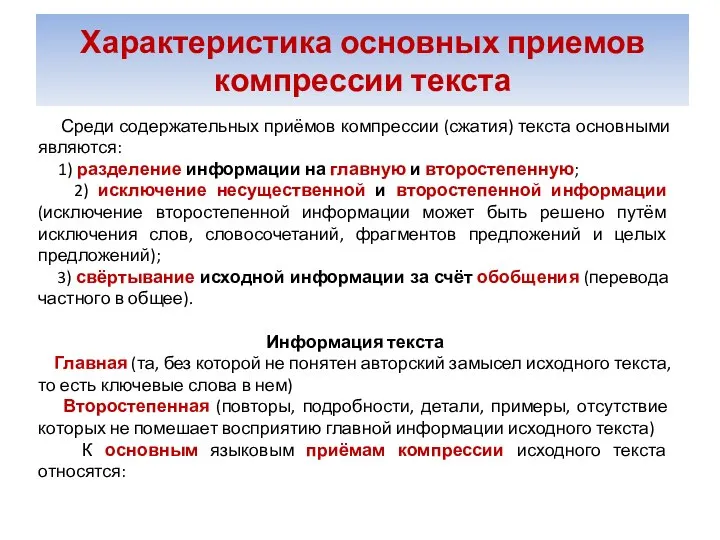 Характеристика основных приемов компрессии текста

Среди содержательных приёмов компрессии (сжатия) текста основными являются:

1) разделение информации на главную и второстепенную;

2) исключение несущественной и второстепенной информации (исключение второстепенной информации может быть решено путём исключения слов, словосочетаний, фрагментов предложений и целых предложений);

3) свёртывание исходной информации за счёт обобщения (перевода частного в общее).

Информация текста

Главная (та, без которой не понятен авторский замысел исходного текста, то есть ключевые слова в нем)

Второстепенная (повторы, подробности, детали, примеры, отсутствие которых не помешает восприятию главной информации исходного текста)

К основным языковым приёмам компрессии исходного текста относятся: